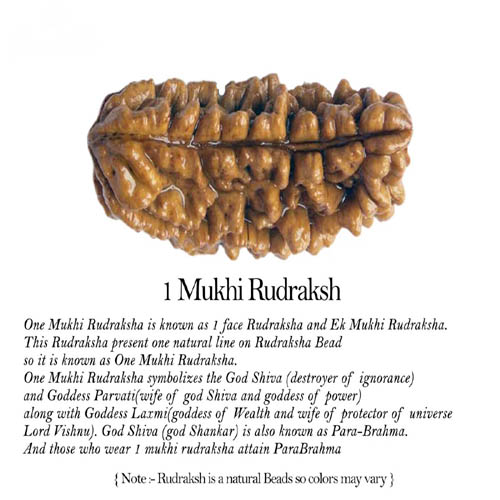 1 Mukhi Rudraksh

One Mukhi Rudraksha is known as 1 face Rudraksha and Ek Mukhi Rudraksha. This Rudraksha present one natural line on Rudraksha Bead so it is known as One Mukhi Rudraksha. One Mukhi Rudraksha symbolizes the God Shiva (destroyer of ignorance) and Goddess Parvati(wife of god Shiva and goddess of power) along with Goddess Laxmi(goddess of Wealth and wife of protector of universe Lord Vishnu). God Shiva (god Shankar) is also known as Para-Brahma. And those who wear 1 mukhi rudraksha attain ParaBrahma

{ Note :- Rudraksh is a natural Beads so colors may vary }